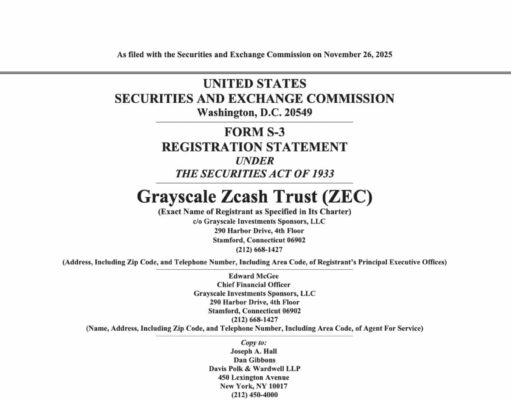 As filed with the Securities and Exchange Commission on November 26, 2025

UNITED STATES
SECURITIES AND EXCHANGE COMMISSION
Washington, D.C. 20549

FORM S-3
REGISTRATION STATEMENT
UNDER
THE SECURITIES ACT OF 1933

Grayscale Zcash Trust (ZEC)
(Exact Name of Registrant as Specified in Its Charter)
c/o Grayscale Investments Sponsors, LLC
290 Harbor Drive, 4th Floor
Stamford, Connecticut 06902
(212) 668-1427
(Address, Including Zip Code, and Telephone Number, Including Area Code, of Registrant's Principal Executive Offices)

Edward McGee
Chief Financial Officer
Grayscale Investments Sponsors, LLC
290 Harbor Drive, 4th Floor
Stamford, Connecticut 06902
(212) 668-1427
(Name, Address, Including Zip Code, and Telephone Number, Including Area Code, of Agent For Service)

Copy to:
Joseph A. Hall
Dan Gibbons
Davis Polk & Wardwell LLP
450 Lexington Avenue
New York, NY 10017
(212) 450-4000